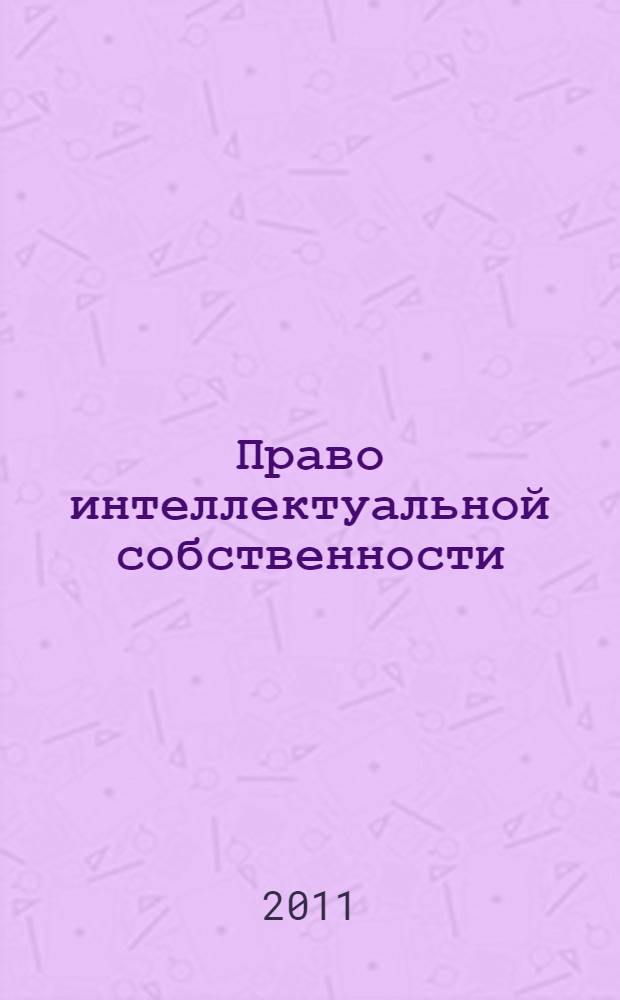 Право интеллектуальной собственности

2011